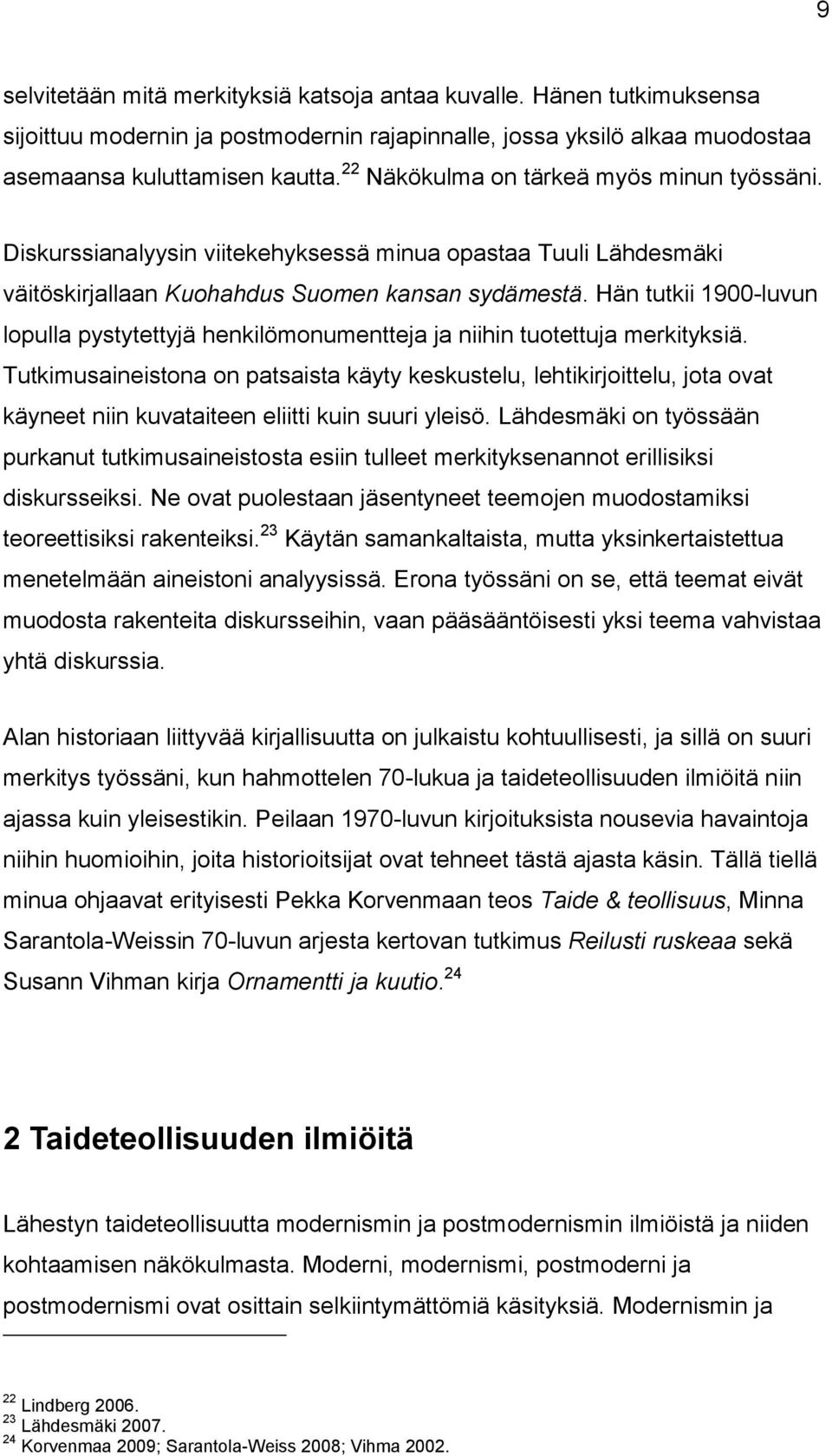 9

selvitetään mitä merkityksiä katsoja antaa kuvalle. Hänen tutkimuksensa sijoittuu modernin ja postmodernin rajapinnalle, jossa yksilö alkaa muodostaa asemaansa kuluttamisen kautta.$^{22}$ Näkökulma on tärkeä myös minun työssäni.

Diskurssianalyysin viitekehyksessä minua opastaa Tuuli Lähdesmäki väitöskirjallaan Kuohahdus Suomen kansan sydämestä. Hän tutkii 1900-luvun lopulla pystytettyjä henkilömonumentteja ja niihin tuotettuja merkityksiä. Tutkimusaineistona on patsaista käyty keskustelu, lehtikirjoittelu, jota ovat käyneet niin kuvataiteen eliitti kuin suuri yleisö. Lähdesmäki on työssään purkanut tutkimusaineistosta esiin tulleet merkityksenannot erillisiksi diskursseiksi. Ne ovat puolestaan jäsentyneet teemojen muodostamiksi teoreettisiksi rakenteiksi.$^{23}$ Käytän samankaltaista, mutta yksinkertaistettua menetelmään aineistoni analyysissä. Erona työssäni on se, että teemat eivät muodosta rakenteita diskursseihin, vaan pääsääntöisesti yksi teema vahvistaa yhtä diskurssia.

Alan historiaan liittyvää kirjallisuutta on julkaistu kohtuullisesti, ja sillä on suuri merkitys työssäni, kun hahmottelen 70-lukua ja taideteollisuuden ilmiöitä niin ajassa kuin yleisestikin. Peilaan 1970-luvun kirjoituksista nousevia havaintoja niihin huomioihin, joita historioitsijat ovat tehneet tästä ajasta käsin. Tällä tiellä minua ohjaavat erityisesti Pekka Korvenmaan teos Taide & teollisuus, Minna Sarantola-Weissin 70-luvun arjesta kertovan tutkimus Reilusti ruskeaa sekä Susann Vihman kirja Ornamentti ja kuutio.$^{24}$

2 Taideteollisuuden ilmiöitä

Lähestyn taideteollisuutta modernismin ja postmodernismin ilmiöistä ja niiden kohtaamisen näkökulmasta. Moderni, modernismi, postmoderni ja postmodernismi ovat osittain selkiintymättömiä käsityksiä. Modernismin ja

$^{22}$ Lindberg 2006.
$^{23}$ Lähdesmäki 2007.
$^{24}$ Korvenmaa 2009; Sarantola-Weiss 2008; Vihma 2002.